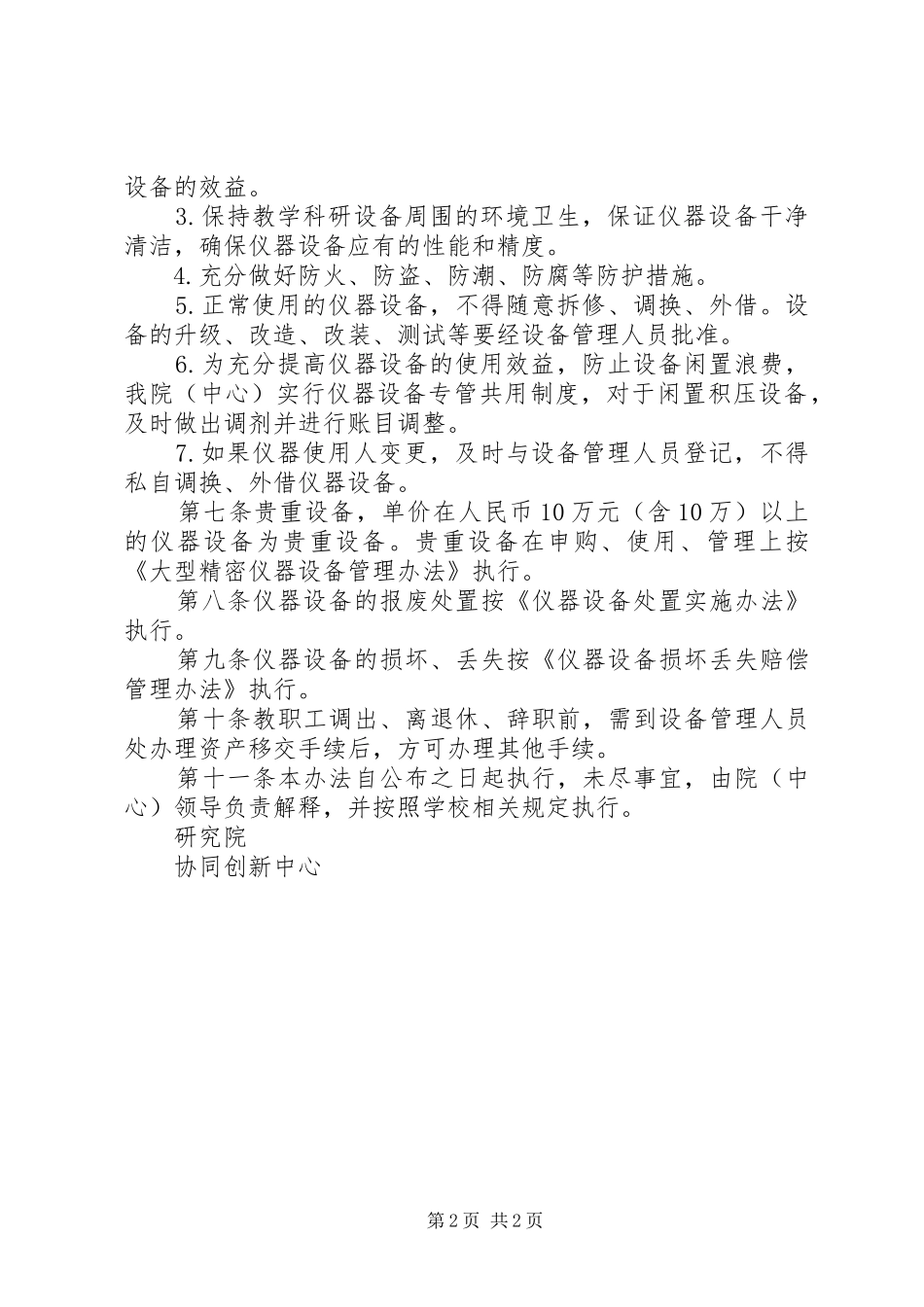 设备的效益。

3.保持教学科研设备周围的环境卫生，保证仪器设备干净清洁，确保仪器设备应有的性能和精度。

4.充分做好防火、防盗、防潮、防腐等防护措施。

5.正常使用的仪器设备，不得随意拆修、调换、外借。设备的升级、改造、改装、测试等要经设备管理人员批准。

6.为充分提高仪器设备的使用效益，防止设备闲置浪费，我院（中心）实行仪器设备专管共用制度，对于闲置积压设备，及时做出调剂并进行账目调整。

7.如果仪器使用人变更，及时与设备管理人员登记，不得私自调换、外借仪器设备。

第七条贵重设备，单价在人民币10万元（含10万）以上的仪器设备为贵重设备。贵重设备在申购、使用、管理上按《大型精密仪器设备管理办法》执行。

第八条仪器设备的报废处置按《仪器设备处置实施办法》执行。

第九条仪器设备的损坏、丢失按《仪器设备损坏丢失赔偿管理办法》执行。

第十条教职工调出、离退休、辞职前，需到设备管理人员处办理资产移交手续后，方可办理其他手续。

第十一条本办法自公布之日起执行，未尽事宜，由院（中心）领导负责解释，并按照学校相关规定执行。

研究院

协同创新中心

第2页 共2页